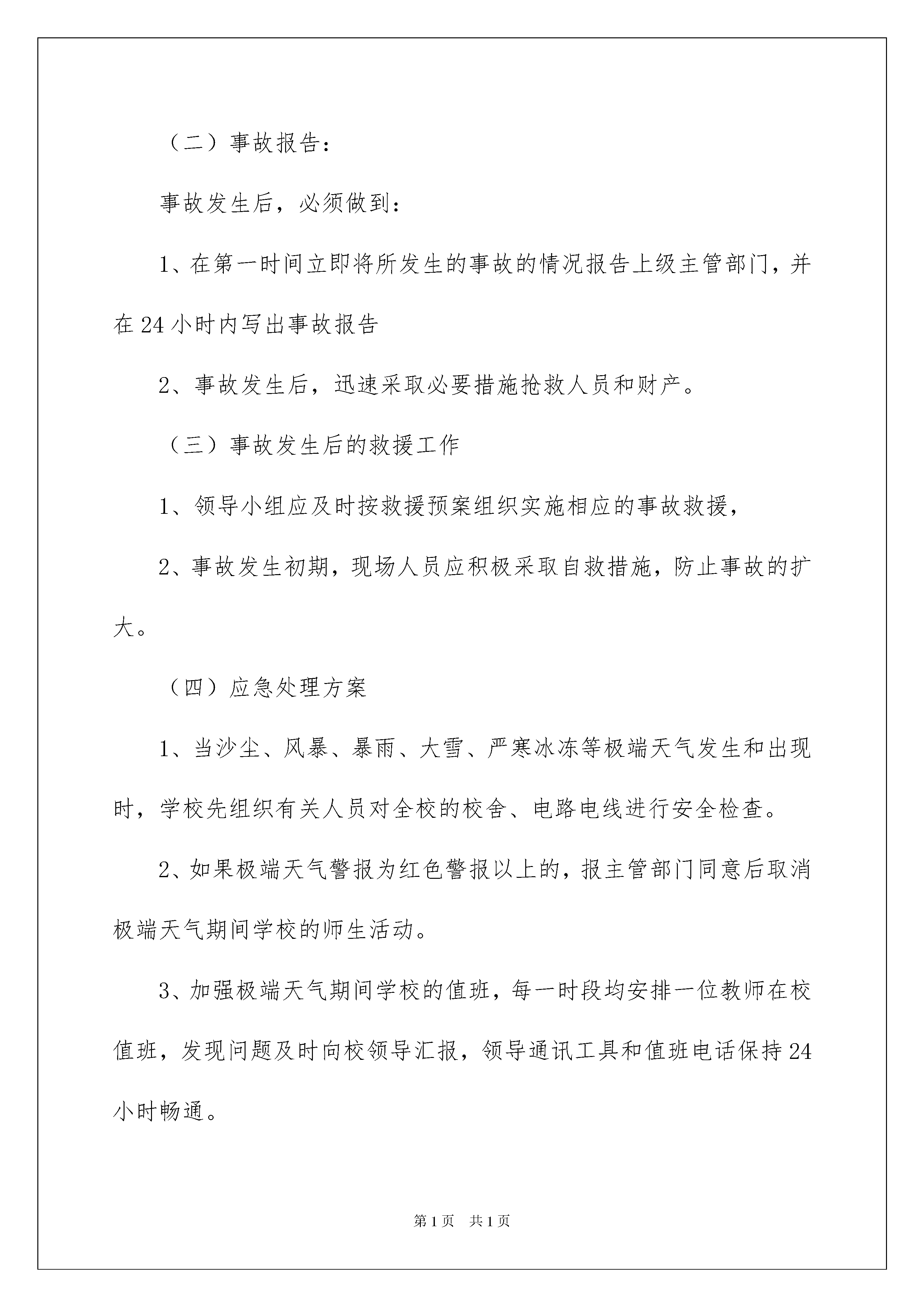 （二）事故报告：

事故发生后，必须做到：

1、在第一时间立即将所发生的事故的情况报告上级主管部门，并在24小时内写出事故报告

2、事故发生后，迅速采取必要措施抢救人员和财产。

（三）事故发生后的救援工作

1、领导小组应及时按救援预案组织实施相应的事故救援，

2、事故发生初期，现场人员应积极采取自救措施，防止事故的扩大。

（四）应急处理方案

1、当沙尘、风暴、暴雨、大雪、严寒冰冻等极端天气发生和出现时，学校先组织有关人员对全校的校舍、电路电线进行安全检查。

2、如果极端天气警报为红色警报以上的，报主管部门同意后取消极端天气期间学校的师生活动。

3、加强极端天气期间学校的值班，每一时段均安排一位教师在校值班，发现问题及时向校领导汇报，领导通讯工具和值班电话保持24小时畅通。

第1页 共1页